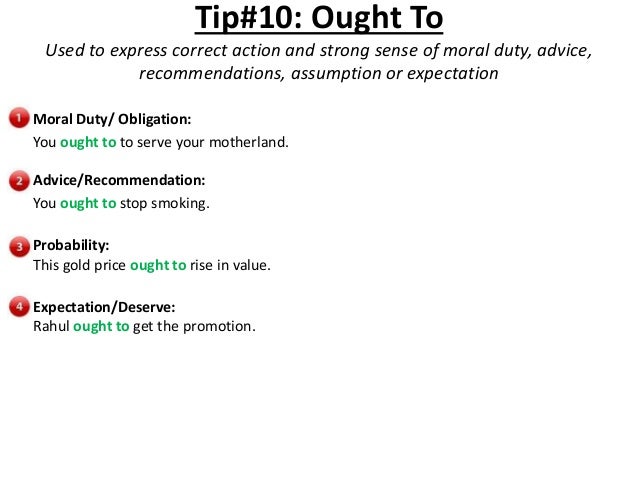 Tip#10: Ought To

Used to express correct action and strong sense of moral duty, advice, recommendations, assumption or expectation

1 Moral Duty/ Obligation:
You ought to to serve your motherland.

2 Advice/Recommendation:
You ought to stop smoking.

3 Probability:
This gold price ought to rise in value.

4 Expectation/Deserve:
Rahul ought to get the promotion.